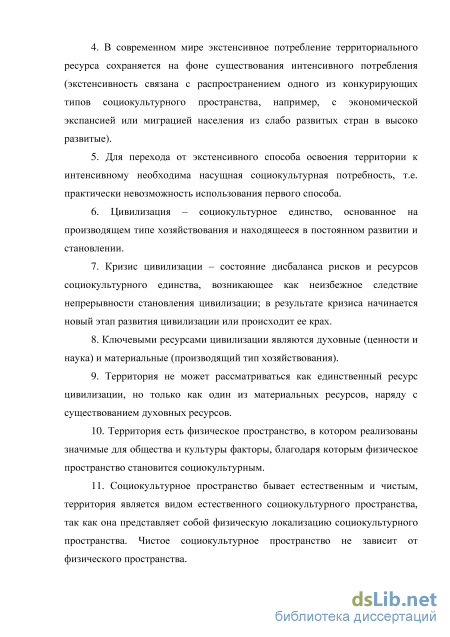 4. В современном мире экстенсивное потребление территориального ресурса сохраняется на фоне существования интенсивного потребления (экстенсивность связана с распространением одного из конкурирующих типов социокультурного пространства, например, с экономической экспансией или миграцией населения из слабо развитых стран в высоко развитые).

5. Для перехода от экстенсивного способа освоения территории к интенсивному необходима насущная социокультурная потребность, т.е. практически невозможность использования первого способа.

6. Цивилизация – социокультурное единство, основанное на производящем типе хозяйствования и находящееся в постоянном развитии и становлении.

7. Кризис цивилизации – состояние дисбаланса рисков и ресурсов социокультурного единства, возникающее как неизбежное следствие непрерывности становления цивилизации; в результате кризиса начинается новый этап развития цивилизации или происходит ее крах.

8. Ключевыми ресурсами цивилизации являются духовные (ценности и наука) и материальные (производящий тип хозяйствования).

9. Территория не может рассматриваться как единственный ресурс цивилизации, но только как один из материальных ресурсов, наряду с существованием духовных ресурсов.

10. Территория есть физическое пространство, в котором реализованы значимые для общества и культуры факторы, благодаря которым физическое пространство становится социокультурным.

11. Социокультурное пространство бывает естественным и чистым, территория является видом естественного социокультурного пространства, так как она представляет собой физическую локализацию социокультурного пространства. Чистое социокультурное пространство не зависит от физического пространства.

dsLib.net
библиотека диссертаций